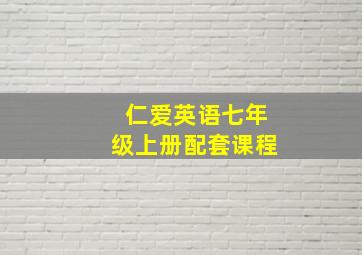 仁爱英语七年级上册配套课程